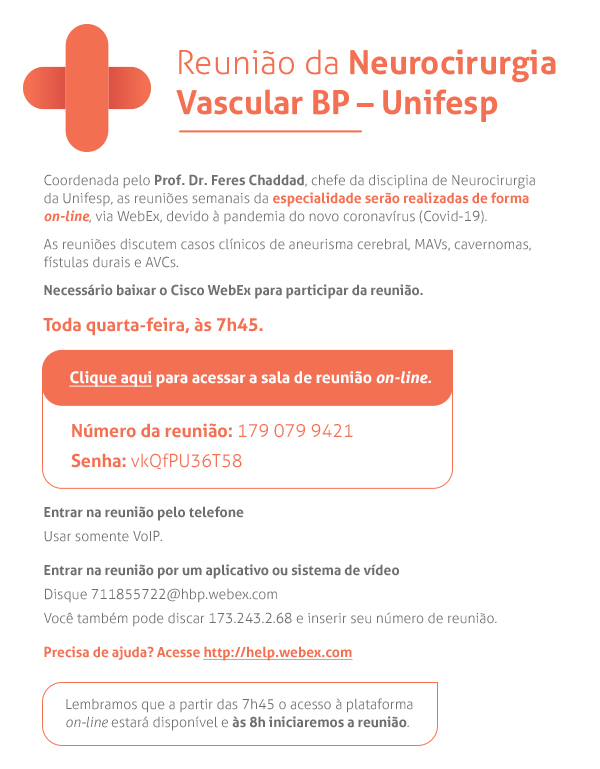 Reunião da Neurocirurgia Vascular BP – Unifesp

Coordenada pelo Prof. Dr. Feres Chaddad, chefe da disciplina de Neurocirurgia da Unifesp, as reuniões semanais da especialidade serão realizadas de forma on-line, via WebEx, devido à pandemia do novo coronavírus (Covid-19).

As reuniões discutem casos clínicos de aneurisma cerebral, MAVs, cavernomas, fístulas durais e AVCs.

Necessário baixar o Cisco WebEx para participar da reunião.

Toda quarta-feira, às 7h45.

Clique aqui para acessar a sala de reunião on-line.

Número da reunião: 179 079 9421

Senha: vkQfPU36T58

Entrar na reunião pelo telefone

Usar somente VoIP.

Entrar na reunião por um aplicativo ou sistema de vídeo

Disque 711855722@hbp.webex.com

Você também pode discar 173.243.2.68 e inserir seu número de reunião.

Precisa de ajuda? Acesse http://help.webex.com

Lembramos que a partir das 7h45 o acesso à plataforma on-line estará disponível e às 8h iniciaremos a reunião.